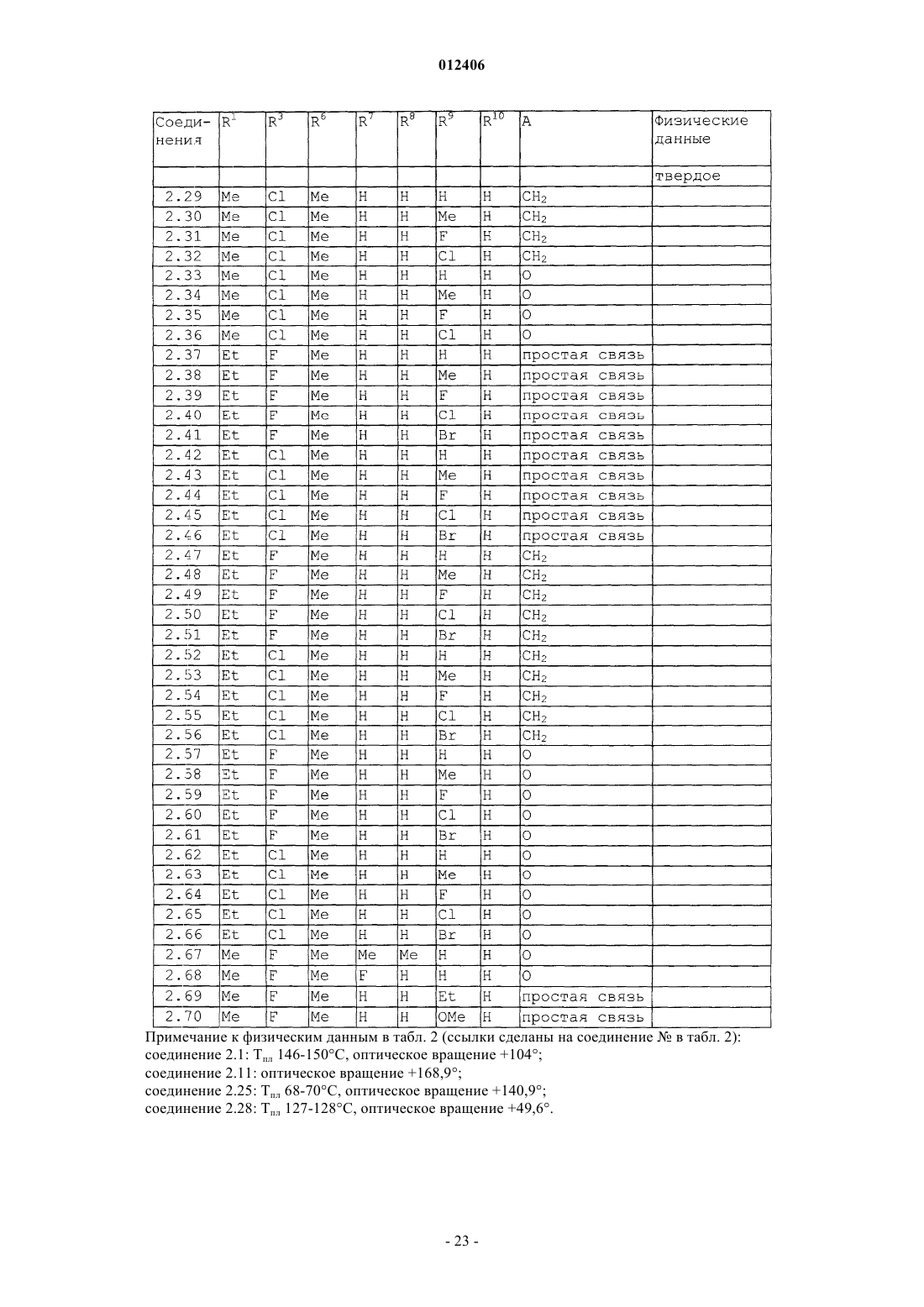 012406

| Соединения | $R^1$ | $R^3$ | $R^6$ | $R^7$ | $R^8$ | $R^9$ | $R^{10}$ | A | Физические данные |
|---|---|---|---|---|---|---|---|---|---|
| | | | | | | | | | твердое |
| 2.29 | Me | Cl | Me | H | H | H | H | $CH_2$ | |
| 2.30 | Me | Cl | Me | H | H | Me | H | $CH_2$ | |
| 2.31 | Me | Cl | Me | H | H | F | H | $CH_2$ | |
| 2.32 | Me | Cl | Me | H | H | Cl | H | $CH_2$ | |
| 2.33 | Me | Cl | Me | H | H | H | H | O | |
| 2.34 | Me | Cl | Me | H | H | Me | H | O | |
| 2.35 | Me | Cl | Me | H | H | F | H | O | |
| 2.36 | Me | Cl | Me | H | H | Cl | H | O | |
| 2.37 | Et | F | Me | H | H | H | H | простая связь | |
| 2.38 | Et | F | Me | H | H | Me | H | простая связь | |
| 2.39 | Et | F | Me | H | H | F | H | простая связь | |
| 2.40 | Et | F | Me | H | H | Cl | H | простая связь | |
| 2.41 | Et | F | Me | H | H | Br | H | простая связь | |
| 2.42 | Et | Cl | Me | H | H | H | H | простая связь | |
| 2.43 | Et | Cl | Me | H | H | Me | H | простая связь | |
| 2.44 | Et | Cl | Me | H | H | F | H | простая связь | |
| 2.45 | Et | Cl | Me | H | H | Cl | H | простая связь | |
| 2.46 | Et | Cl | Me | H | H | Br | H | простая связь | |
| 2.47 | Et | F | Me | H | H | H | H | $CH_2$ | |
| 2.48 | Et | F | Me | H | H | Me | H | $CH_2$ | |
| 2.49 | Et | F | Me | H | H | F | H | $CH_2$ | |
| 2.50 | Et | F | Me | H | H | Cl | H | $CH_2$ | |
| 2.51 | Et | F | Me | H | H | Br | H | $CH_2$ | |
| 2.52 | Et | Cl | Me | H | H | H | H | $CH_2$ | |
| 2.53 | Et | Cl | Me | H | H | Me | H | $CH_2$ | |
| 2.54 | Et | Cl | Me | H | H | F | H | $CH_2$ | |
| 2.55 | Et | Cl | Me | H | H | Cl | H | $CH_2$ | |
| 2.56 | Et | Cl | Me | H | H | Br | H | $CH_2$ | |
| 2.57 | Et | F | Me | H | H | H | H | O | |
| 2.58 | Et | F | Me | H | H | Me | H | O | |
| 2.59 | Et | F | Me | H | H | F | H | O | |
| 2.60 | Et | F | Me | H | H | Cl | H | O | |
| 2.61 | Et | F | Me | H | H | Br | H | O | |
| 2.62 | Et | Cl | Me | H | H | H | H | O | |
| 2.63 | Et | Cl | Me | H | H | Me | H | O | |
| 2.64 | Et | Cl | Me | H | H | F | H | O | |
| 2.65 | Et | Cl | Me | H | H | Cl | H | O | |
| 2.66 | Et | Cl | Me | H | H | Br | H | O | |
| 2.67 | Me | F | Me | Me | Me | H | H | O | |
| 2.68 | Me | F | Me | F | H | H | H | O | |
| 2.69 | Me | F | Me | H | H | Et | H | простая связь | |
| 2.70 | Me | F | Me | H | H | OMe | H | простая связь | |

Примечание к физическим данным в табл. 2 (ссылки сделаны на соединение № в табл. 2):
соединение 2.1: $T_{пл}$ 146-150°C, оптическое вращение +104°;
соединение 2.11: оптическое вращение +168,9°;
соединение 2.25: $T_{пл}$ 68-70°C, оптическое вращение +140,9°;
соединение 2.28: $T_{пл}$ 127-128°C, оптическое вращение +49,6°.

- 23 -